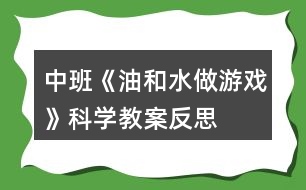 中班《油和水做游戏》科学教案反思